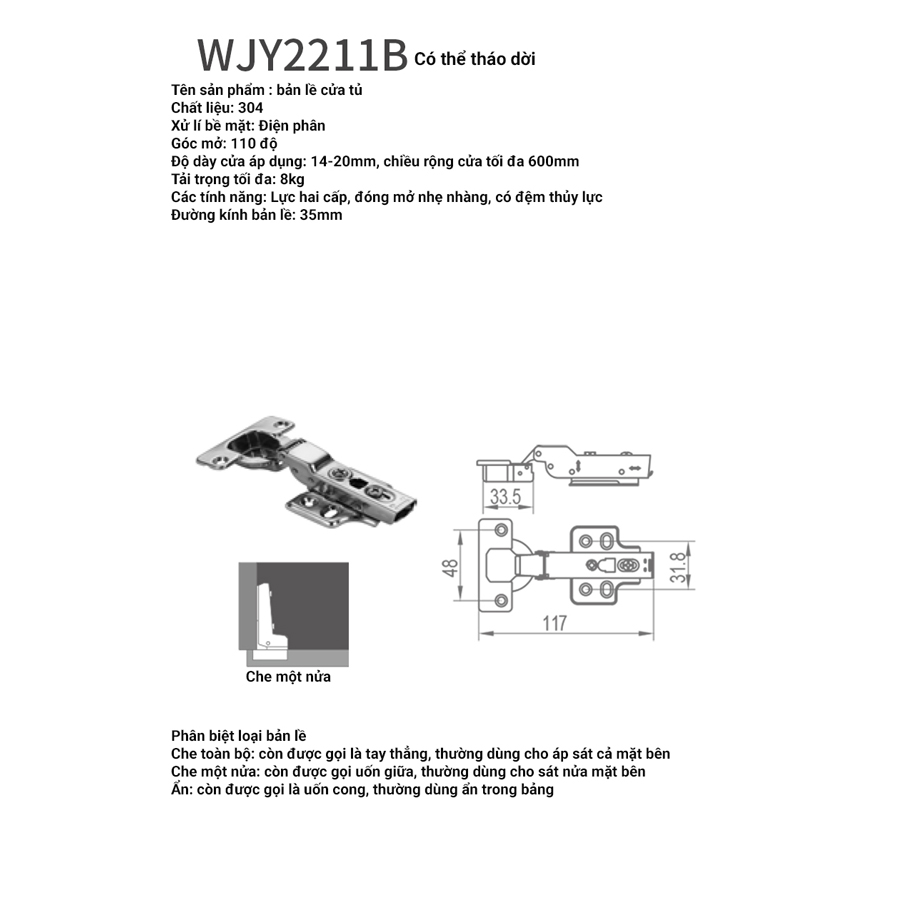 WJY2211B Có thể tháo dời

Tên sản phẩm : bản lề cửa tủ
Chất liệu: 304
Xử lí bề mặt: Điện phân
Góc mở: 110 độ
Độ dày cửa áp dụng: 14-20mm, chiều rộng cửa tối đa 600mm
Tải trọng tối đa: 8kg
Các tính năng: Lực hai cấp, đóng mở nhẹ nhàng, có đệm thủy lực
Đường kính bản lề: 35mm

33.5

48

31.8

117

Che một nửa

Phân biệt loại bản lề
Che toàn bộ: còn được gọi là tay thẳng, thường dùng cho áp sát cả mặt bên
Che một nửa: còn được gọi uốn giữa, thường dùng cho sát nửa mặt bên
Ẩn: còn được gọi là uốn cong, thường dùng ẩn trong bảng